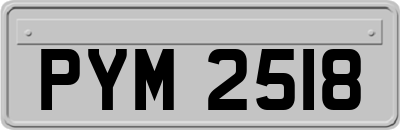 PYM 2518